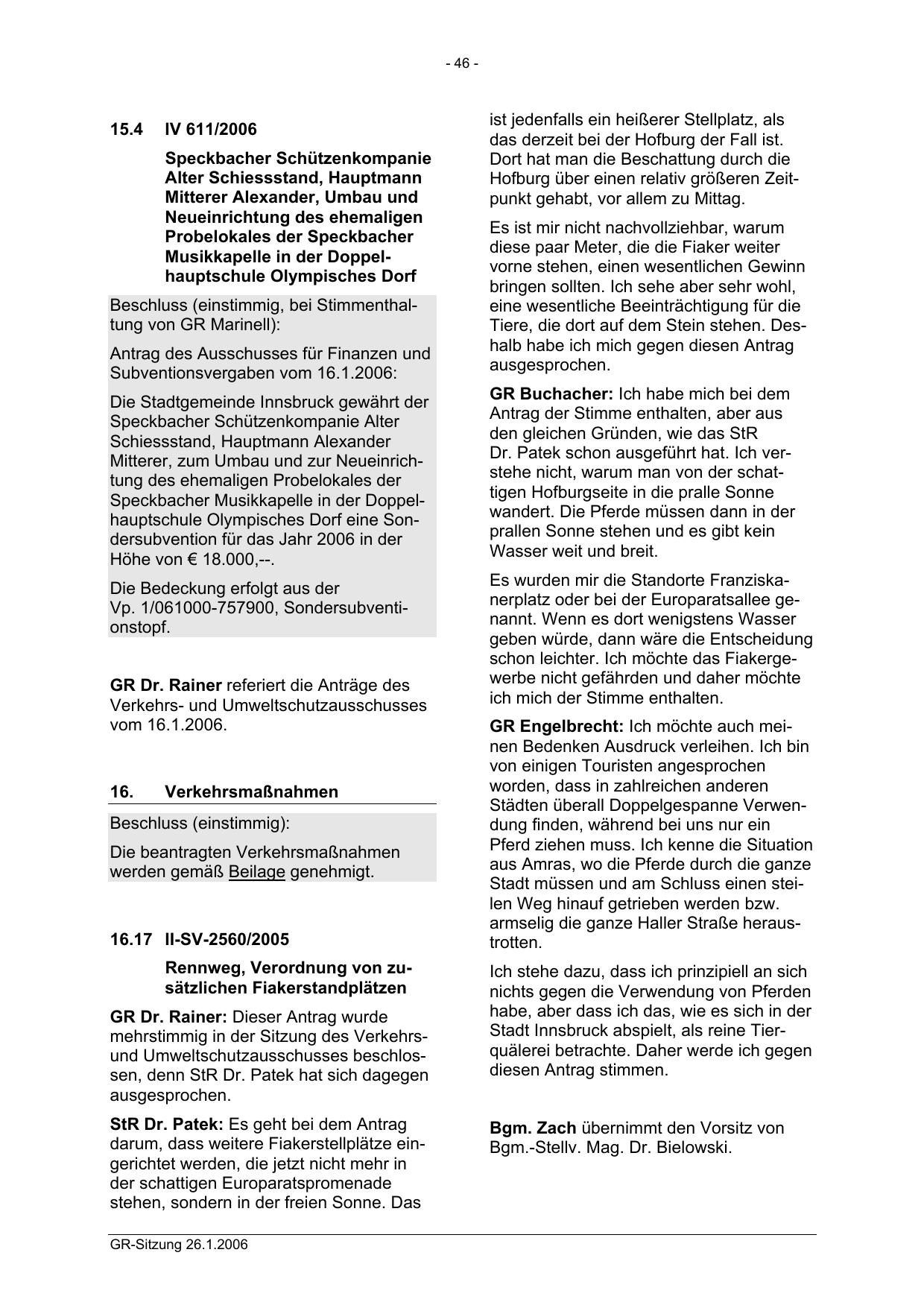 - 46 -

15.4 IV 611/2006

Speckbacher Schützenkompanie Alter Schiessstand, Hauptmann Mitterer Alexander, Umbau und Neueinrichtung des ehemaligen Probelokales der Speckbacher Musikkapelle in der Doppelhauptschule Olympisches Dorf

Beschluss (einstimmig, bei Stimmenthaltung von GR Marinell):

Antrag des Ausschusses für Finanzen und Subventionsvergaben vom 16.1.2006:

Die Stadtgemeinde Innsbruck gewährt der Speckbacher Schützenkompanie Alter Schiessstand, Hauptmann Alexander Mitterer, zum Umbau und zur Neueinrichtung des ehemaligen Probelokales der Speckbacher Musikkapelle in der Doppelhauptschule Olympisches Dorf eine Sondersubvention für das Jahr 2006 in der Höhe von € 18.000,--.

Die Bedeckung erfolgt aus der Vp. 1/061000-757900, Sondersubventionstopf.

GR Dr. Rainer referiert die Anträge des Verkehrs- und Umweltschutzausschusses vom 16.1.2006.

16. Verkehrsmaßnahmen

Beschluss (einstimmig):

Die beantragten Verkehrsmaßnahmen werden gemäß Beilage genehmigt.

16.17 II-SV-2560/2005

Rennweg, Verordnung von zusätzlichen Fiakerstandplätzen

GR Dr. Rainer: Dieser Antrag wurde mehrstimmig in der Sitzung des Verkehrs- und Umweltschutzausschusses beschlossen, denn StR Dr. Patek hat sich dagegen ausgesprochen.

StR Dr. Patek: Es geht bei dem Antrag darum, dass weitere Fiakerstellplätze eingerichtet werden, die jetzt nicht mehr in der schattigen Europaratspromenade stehen, sondern in der freien Sonne. Das ist jedenfalls ein heißerer Stellplatz, als das derzeit bei der Hofburg der Fall ist. Dort hat man die Beschattung durch die Hofburg über einen relativ größeren Zeitpunkt gehabt, vor allem zu Mittag.

Es ist mir nicht nachvollziehbar, warum diese paar Meter, die die Fiaker weiter vorne stehen, einen wesentlichen Gewinn bringen sollten. Ich sehe aber sehr wohl, eine wesentliche Beeinträchtigung für die Tiere, die dort auf dem Stein stehen. Deshalb habe ich mich gegen diesen Antrag ausgesprochen.

GR Buchacher: Ich habe mich bei dem Antrag der Stimme enthalten, aber aus den gleichen Gründen, wie das StR Dr. Patek schon ausgeführt hat. Ich verstehe nicht, warum man von der schattigen Hofburgseite in die pralle Sonne wandert. Die Pferde müssen dann in der prallen Sonne stehen und es gibt kein Wasser weit und breit.

Es wurden mir die Standorte Franziskanerplatz oder bei der Europaratsallee genannt. Wenn es dort wenigstens Wasser geben würde, dann wäre die Entscheidung schon leichter. Ich möchte das Fiakergewerbe nicht gefährden und daher möchte ich mich der Stimme enthalten.

GR Engelbrecht: Ich möchte auch meinen Bedenken Ausdruck verleihen. Ich bin von einigen Touristen angesprochen worden, dass in zahlreichen anderen Städten überall Doppelgespanne Verwendung finden, während bei uns nur ein Pferd ziehen muss. Ich kenne die Situation aus Amras, wo die Pferde durch die ganze Stadt müssen und am Schluss einen steilen Weg hinauf getrieben werden bzw. armselig die ganze Haller Straße heraustrotten.

Ich stehe dazu, dass ich prinzipiell an sich nichts gegen die Verwendung von Pferden habe, aber dass ich das, wie es sich in der Stadt Innsbruck abspielt, als reine Tierquälerei betrachte. Daher werde ich gegen diesen Antrag stimmen.

Bgm. Zach übernimmt den Vorsitz von Bgm.-Stellv. Mag. Dr. Bielowski.

GR-Sitzung 26.1.2006